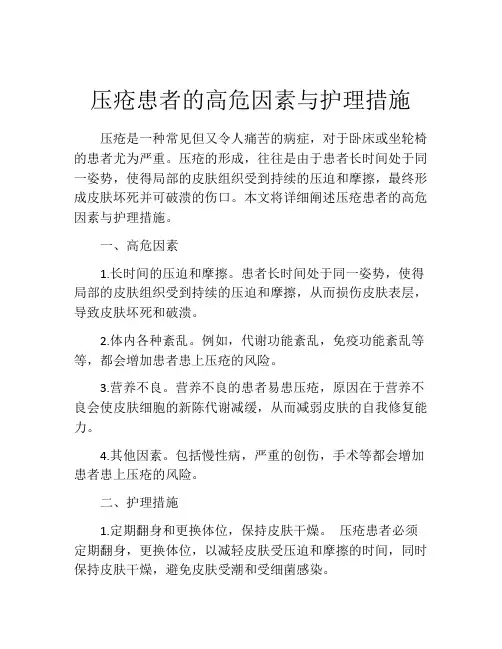 压疮患者的高危因素与护理措施

压疮是一种常见但又令人痛苦的病症，对于卧床或坐轮椅的患者尤为严重。压疮的形成，往往是由于患者长时间处于同一姿势，使得局部的皮肤组织受到持续的压迫和摩擦，最终形成皮肤坏死并可破溃的伤口。本文将详细阐述压疮患者的高危因素与护理措施。

一、高危因素

1.长时间的压迫和摩擦。患者长时间处于同一姿势，使得局部的皮肤组织受到持续的压迫和摩擦，从而损伤皮肤表层，导致皮肤坏死和破溃。

2.体内各种紊乱。例如，代谢功能紊乱，免疫功能紊乱等等，都会增加患者患上压疮的风险。

3.营养不良。营养不良的患者易患压疮，原因在于营养不良会使皮肤细胞的新陈代谢减缓，从而减弱皮肤的自我修复能力。

4.其他因素。包括慢性病，严重的创伤，手术等都会增加患者患上压疮的风险。

二、护理措施

1.定期翻身和更换体位，保持皮肤干燥。 压疮患者必须定期翻身，更换体位，以减轻皮肤受压迫和摩擦的时间，同时保持皮肤干燥，避免皮肤受潮和受细菌感染。